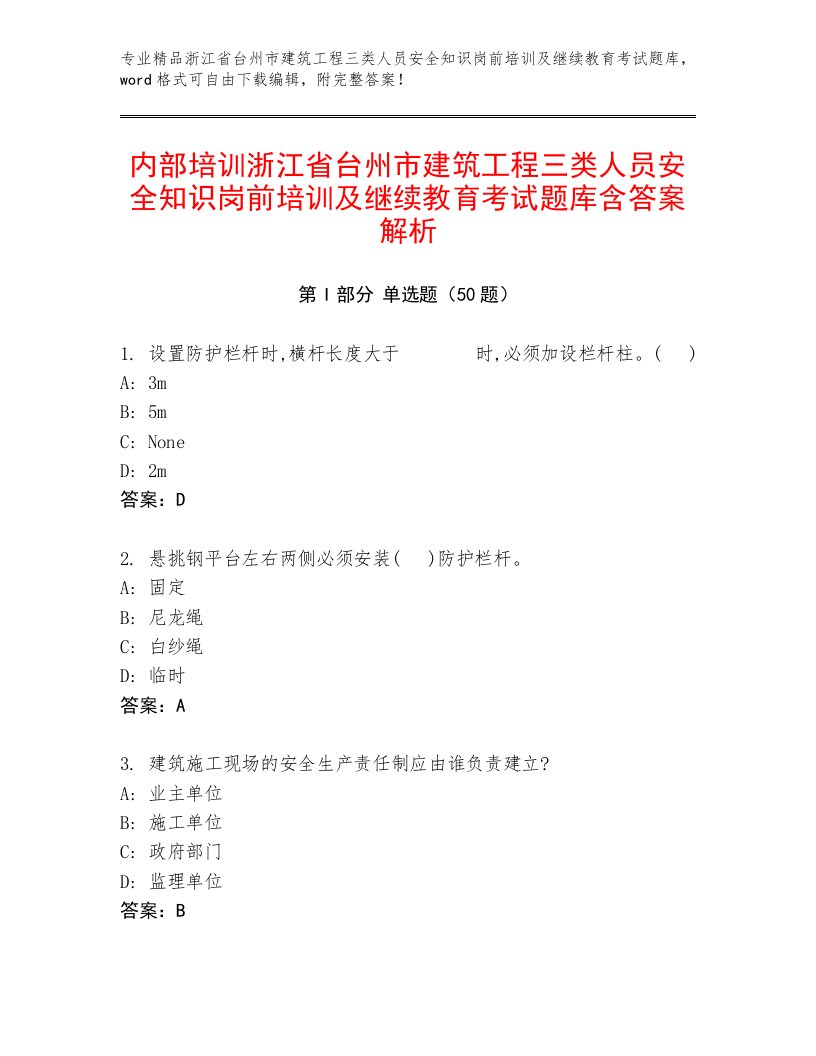 专业精品浙江省台州市建筑工程三类人员安全知识岗前培训及继续教育考试题库，word 格式可自由下载编辑，附完整答案！

内部培训浙江省台州市建筑工程三类人员安全知识岗前培训及继续教育考试题库含答案解析

第 I 部分 单选题（50 题）

1. 设置防护栏杆时,横杆长度大于 时,必须加设栏杆柱。( )
A: 3m
B: 5m
C: None
D: 2m
答案：D

2. 悬挑钢平台左右两侧必须安装( )防护栏杆。
A: 固定
B: 尼龙绳
C: 白纱绳
D: 临时
答案：A

3. 建筑施工现场的安全生产责任制应由谁负责建立?
A: 业主单位
B: 施工单位
C: 政府部门
D: 监理单位
答案：B